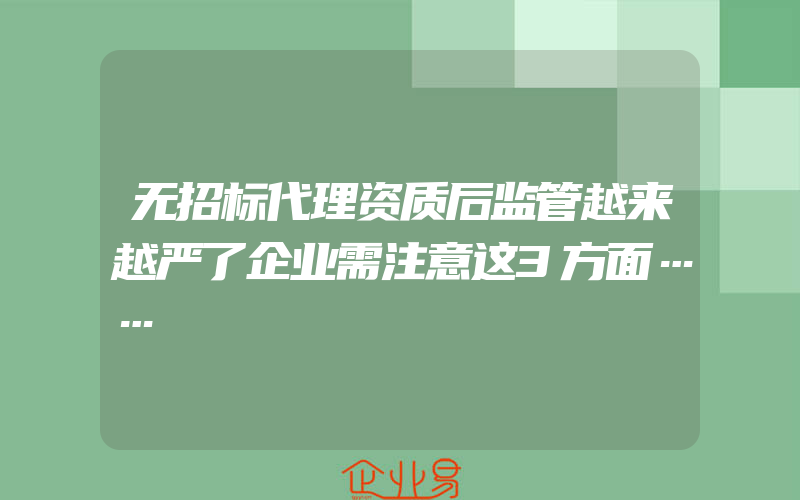 无招标代理资质后监管越来越严了企业需注意这3方面……

企业易